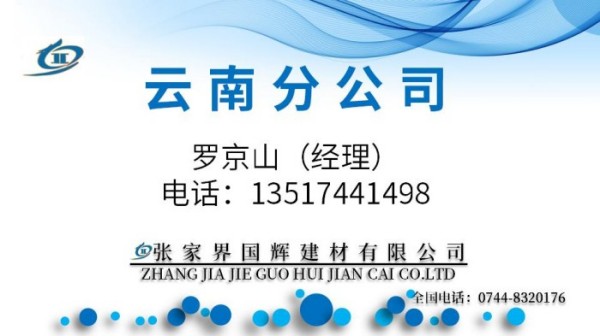 云南分公司

罗京山（经理）
电话：13517441498

张家界国辉建材有限公司
ZHANG JIA JIE GUO HUI JIAN CAI CO.LTD

全国电话：0744-8320176